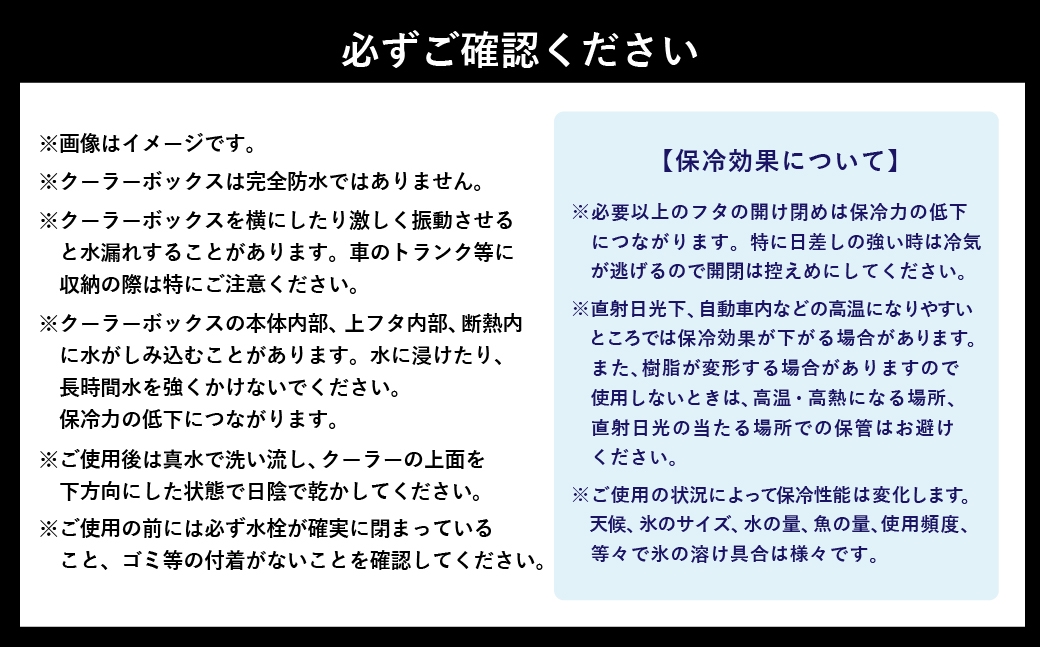 必ずご確認ください

※画像はイメージです。

※クーラーボックスは完全防水ではありません。

※クーラーボックスを横にしたり激しく振動させると水漏れすることがあります。車のトランク等に収納の際は特にご注意ください。

※クーラーボックスの本体内部、上フタ内部、断熱内に水がしみ込むことがあります。水に浸けたり、長時間水を強くかけないでください。保冷力の低下につながります。

※ご使用後は真水で洗い流し、クーラーの上面を下方向にした状態で日陰で乾かしてください。

※ご使用の前には必ず水栓が確実に閉まっていること、ゴミ等の付着がないことを確認してください。

【保冷効果について】

※必要以上のフタの開け閉めは保冷力の低下につながります。特に日差しの強い時は冷気が逃げるので開閉は控えめにしてください。

※直射日光下、自動車内などの高温になりやすいところでは保冷効果が下がる場合があります。また、樹脂が変形する場合がありますので使用しないときは、高温・高熱になる場所、直射日光の当たる場所での保管はお避けください。

※ご使用の状況によって保冷性能は変化します。天候、氷のサイズ、水の量、魚の量、使用頻度、等々で氷の溶け具合は様々です。